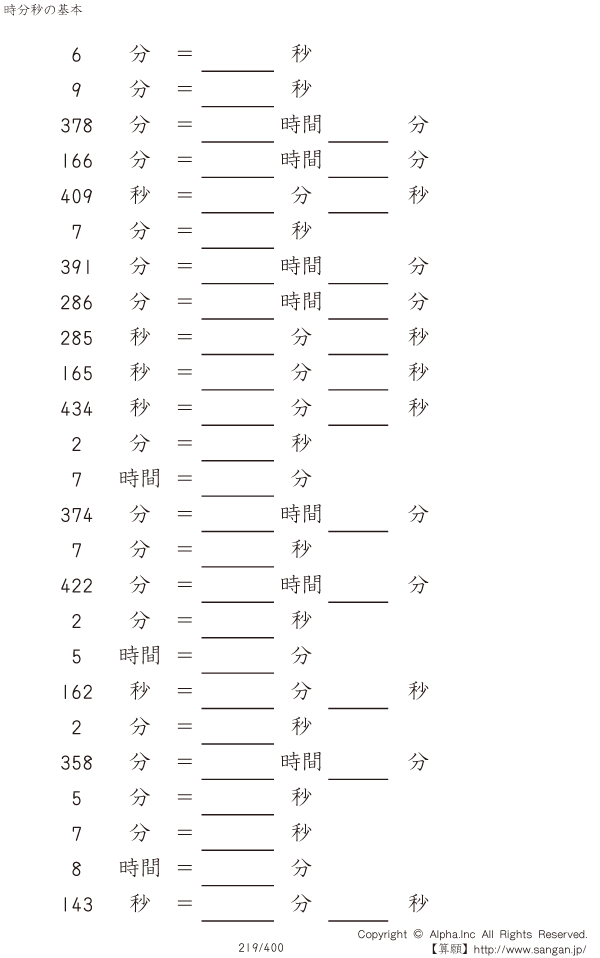 時分秒の基本

6 分 = ____ 秒

9 分 = ____ 秒

378 分 = ____ 時間 ____ 分

166 分 = ____ 時間 ____ 分

409 秒 = ____ 分 ____ 秒

7 分 = ____ 秒

391 分 = ____ 時間 ____ 分

286 分 = ____ 時間 ____ 分

285 秒 = ____ 分 ____ 秒

165 秒 = ____ 分 ____ 秒

434 秒 = ____ 分 ____ 秒

2 分 = ____ 秒

7 時間 = ____ 分

374 分 = ____ 時間 ____ 分

7 分 = ____ 秒

422 分 = ____ 時間 ____ 分

2 分 = ____ 秒

5 時間 = ____ 分

162 秒 = ____ 分 ____ 秒

2 分 = ____ 秒

358 分 = ____ 時間 ____ 分

5 分 = ____ 秒

7 分 = ____ 秒

8 時間 = ____ 分

143 秒 = ____ 分 ____ 秒

219/400

Copyright © Alpha.Inc All Rights Reserved.
【算願】http://www.sangan.jp/